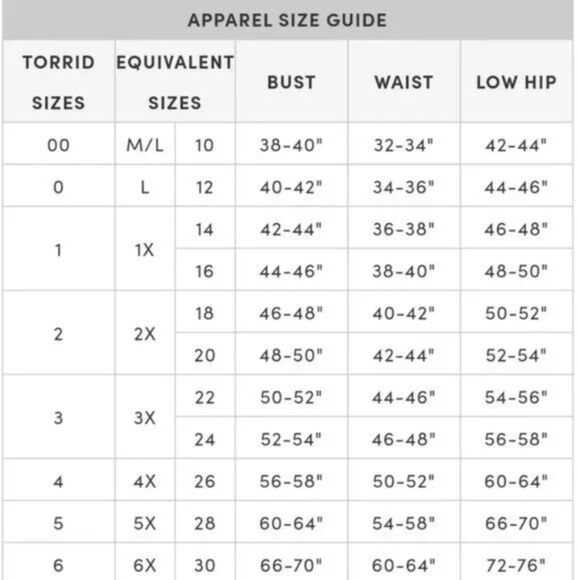 APPAREL SIZE GUIDE

| TORRID SIZES | EQUIVALENT SIZES | | BUST | WAIST | LOW HIP |
|---|---|---|---|---|---|
| 00 | M/L | 10 | 38-40" | 32-34" | 42-44" |
| 0 | L | 12 | 40-42" | 34-36" | 44-46" |
| 1 | 1X | 14 | 42-44" | 36-38" | 46-48" |
| | | 16 | 44-46" | 38-40" | 48-50" |
| 2 | 2X | 18 | 46-48" | 40-42" | 50-52" |
| | | 20 | 48-50" | 42-44" | 52-54" |
| 3 | 3X | 22 | 50-52" | 44-46" | 54-56" |
| | | 24 | 52-54" | 46-48" | 56-58" |
| 4 | 4X | 26 | 56-58" | 50-52" | 60-64" |
| 5 | 5X | 28 | 60-64" | 54-58" | 66-70" |
| 6 | 6X | 30 | 66-70" | 60-64" | 72-76" |